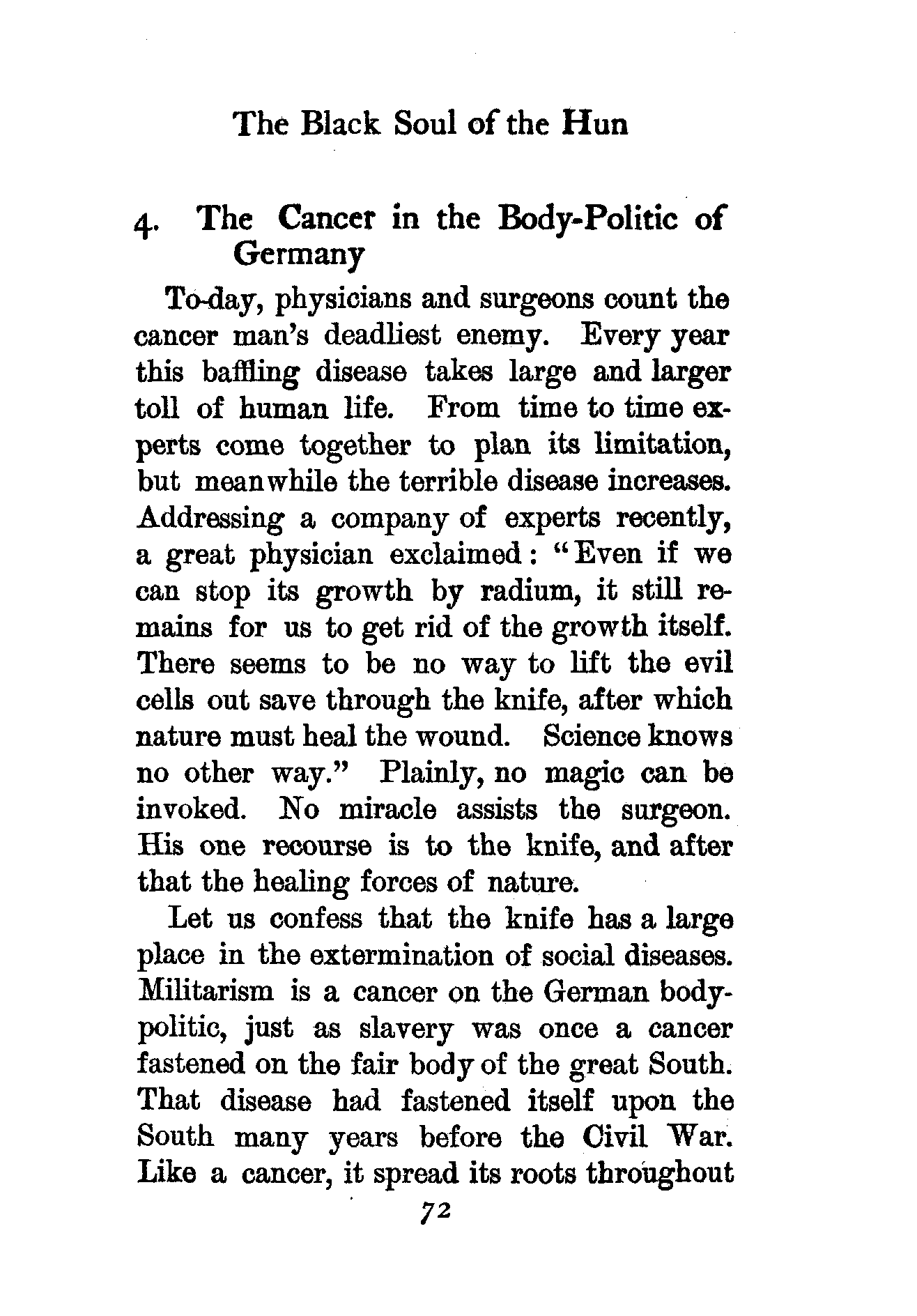 The Black Soul of the Hun

4. The Cancer in the Body-Politic of Germany

To-day, physicians and surgeons count the cancer man's deadliest enemy. Every year this baffling disease takes large and larger toll of human life. From time to time experts come together to plan its limitation, but meanwhile the terrible disease increases. Addressing a company of experts recently, a great physician exclaimed: "Even if we can stop its growth by radium, it still remains for us to get rid of the growth itself. There seems to be no way to lift the evil cells out save through the knife, after which nature must heal the wound. Science knows no other way." Plainly, no magic can be invoked. No miracle assists the surgeon. His one recourse is to the knife, and after that the healing forces of nature.

Let us confess that the knife has a large place in the extermination of social diseases. Militarism is a cancer on the German body-politic, just as slavery was once a cancer fastened on the fair body of the great South. That disease had fastened itself upon the South many years before the Civil War. Like a cancer, it spread its roots throughout

72